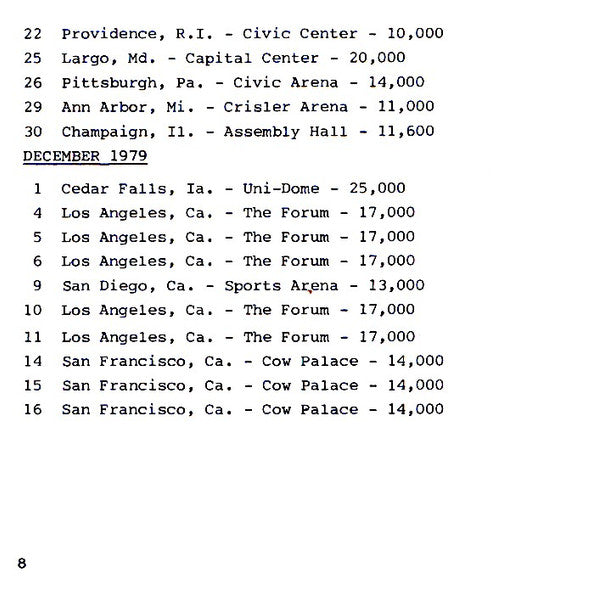 22 Providence, R.I. - Civic Center - 10,000
25 Largo, Md. - Capital Center - 20,000
26 Pittsburgh, Pa. - Civic Arena - 14,000
29 Ann Arbor, Mi. - Crisler Arena - 11,000
30 Champaign, Il. - Assembly Hall - 11,600

DECEMBER 1979

1 Cedar Falls, Ia. - Uni-Dome - 25,000
4 Los Angeles, Ca. - The Forum - 17,000
5 Los Angeles, Ca. - The Forum - 17,000
6 Los Angeles, Ca. - The Forum - 17,000
9 San Diego, Ca. - Sports Arena - 13,000
10 Los Angeles, Ca. - The Forum - 17,000
11 Los Angeles, Ca. - The Forum - 17,000
14 San Francisco, Ca. - Cow Palace - 14,000
15 San Francisco, Ca. - Cow Palace - 14,000
16 San Francisco, Ca. - Cow Palace - 14,000

8